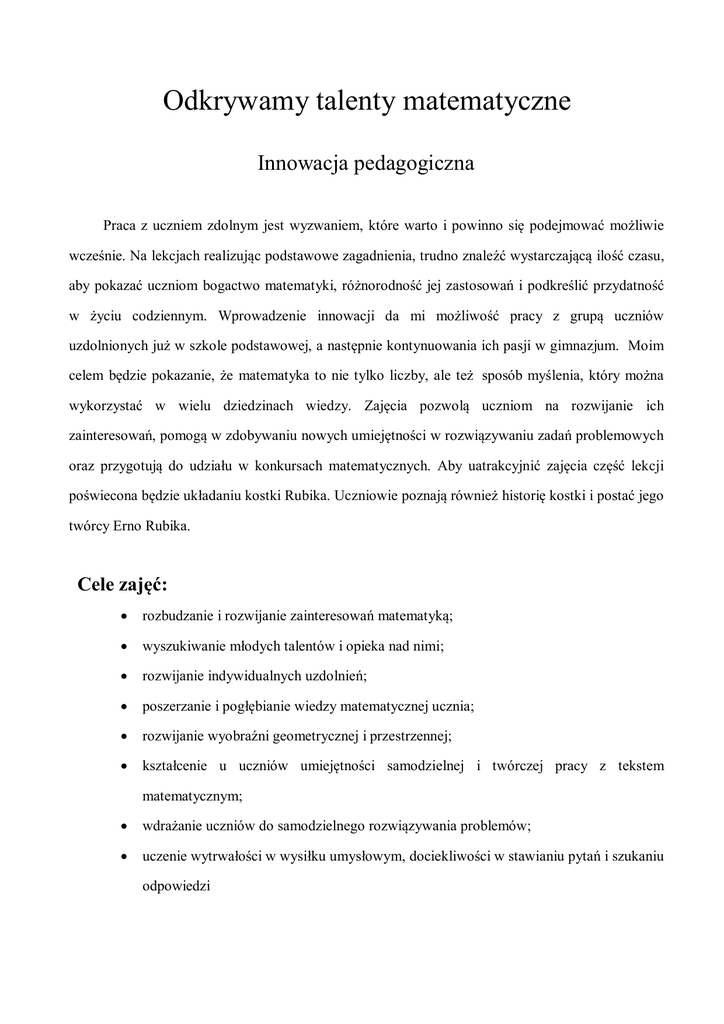 Odkrywamy talenty matematyczne

Innowacja pedagogiczna

Praca z uczniem zdolnym jest wyzwaniem, które warto i powinno się podejmować możliwie wcześnie. Na lekcjach realizując podstawowe zagadnienia, trudno znaleźć wystarczającą ilość czasu, aby pokazać uczniom bogactwo matematyki, różnorodność jej zastosowań i podkreślić przydatność w życiu codziennym. Wprowadzenie innowacji da mi możliwość pracy z grupą uczniów uzdolnionych już w szkole podstawowej, a następnie kontynuowania ich pasji w gimnazjum. Moim celem będzie pokazanie, że matematyka to nie tylko liczby, ale też sposób myślenia, który można wykorzystać w wielu dziedzinach wiedzy. Zajęcia pozwolą uczniom na rozwijanie ich zainteresowań, pomogą w zdobywaniu nowych umiejętności w rozwiązywaniu zadań problemowych oraz przygotują do udziału w konkursach matematycznych. Aby uatrakcyjnić zajęcia część lekcji poświecona będzie układaniu kostki Rubika. Uczniowie poznają również historię kostki i postać jego twórcy Erno Rubika.

Cele zajęć:

• rozbudzanie i rozwijanie zainteresowań matematyką;
• wyszukiwanie młodych talentów i opieka nad nimi;
• rozwijanie indywidualnych uzdolnień;
• poszerzanie i pogłębianie wiedzy matematycznej ucznia;
• rozwijanie wyobraźni geometrycznej i przestrzennej;
• kształcenie u uczniów umiejętności samodzielnej i twórczej pracy z tekstem matematycznym;
• wdrażanie uczniów do samodzielnego rozwiązywania problemów;
• uczenie wytrwałości w wysiłku umysłowym, dociekliwości w stawianiu pytań i szukaniu odpowiedzi